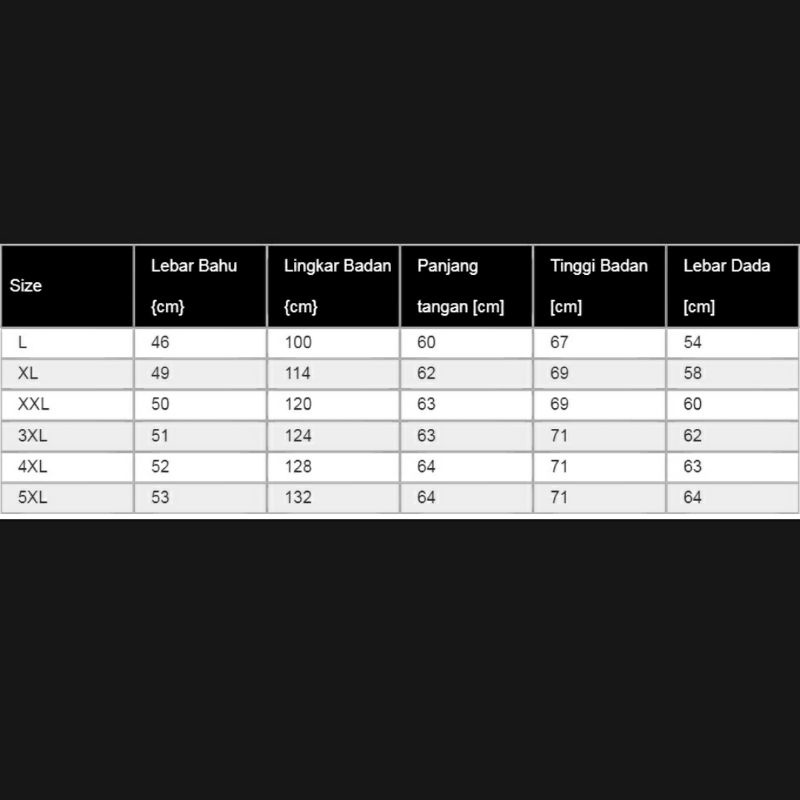 | Size | Lebar Bahu {cm} | Lingkar Badan {cm} | Panjang tangan [cm] | Tinggi Badan [cm] | Lebar Dada [cm] |
|---|---|---|---|---|---|
| L | 46 | 100 | 60 | 67 | 54 |
| XL | 49 | 114 | 62 | 69 | 58 |
| XXL | 50 | 120 | 63 | 69 | 60 |
| 3XL | 51 | 124 | 63 | 71 | 62 |
| 4XL | 52 | 128 | 64 | 71 | 63 |
| 5XL | 53 | 132 | 64 | 71 | 64 |